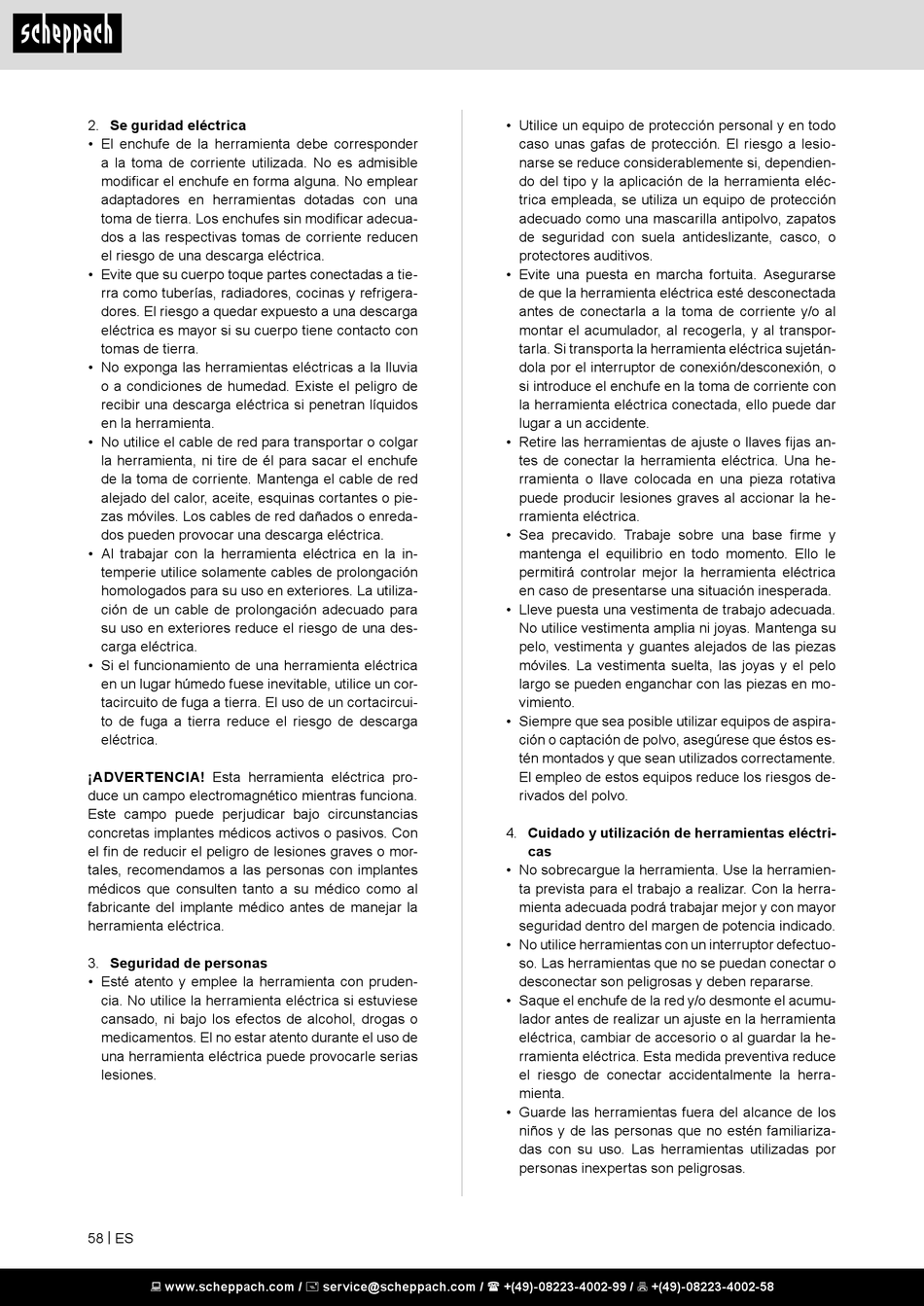 scheppach

2. Se guridad eléctrica
• El enchufe de la herramienta debe corresponder a la toma de corriente utilizada. No es admisible modificar el enchufe en forma alguna. No emplear adaptadores en herramientas dotadas con una toma de tierra. Los enchufes sin modificar adecuados a las respectivas tomas de corriente reducen el riesgo de una descarga eléctrica.
• Evite que su cuerpo toque partes conectadas a tierra como tuberías, radiadores, cocinas y refrigeradores. El riesgo a quedar expuesto a una descarga eléctrica es mayor si su cuerpo tiene contacto con tomas de tierra.
• No exponga las herramientas eléctricas a la lluvia o a condiciones de humedad. Existe el peligro de recibir una descarga eléctrica si penetran líquidos en la herramienta.
• No utilice el cable de red para transportar o colgar la herramienta, ni tire de él para sacar el enchufe de la toma de corriente. Mantenga el cable de red alejado del calor, aceite, esquinas cortantes o piezas móviles. Los cables de red dañados o enredados pueden provocar una descarga eléctrica.
• Al trabajar con la herramienta eléctrica en la intemperie utilice solamente cables de prolongación homologados para su uso en exteriores. La utilización de un cable de prolongación adecuado para su uso en exteriores reduce el riesgo de una descarga eléctrica.
• Si el funcionamiento de una herramienta eléctrica en un lugar húmedo fuese inevitable, utilice un cortacircuito de fuga a tierra. El uso de un cortacircuito de fuga a tierra reduce el riesgo de descarga eléctrica.

¡ADVERTENCIA! Esta herramienta eléctrica produce un campo electromagnético mientras funciona. Este campo puede perjudicar bajo circunstancias concretas implantes médicos activos o pasivos. Con el fin de reducir el peligro de lesiones graves o mortales, recomendamos a las personas con implantes médicos que consulten tanto a su médico como al fabricante del implante médico antes de manejar la herramienta eléctrica.

3. Seguridad de personas
• Esté atento y emplee la herramienta con prudencia. No utilice la herramienta eléctrica si estuviese cansado, ni bajo los efectos de alcohol, drogas o medicamentos. El no estar atento durante el uso de una herramienta eléctrica puede provocarle serias lesiones.
• Utilice un equipo de protección personal y en todo caso unas gafas de protección. El riesgo a lesionarse se reduce considerablemente si, dependiendo del tipo y la aplicación de la herramienta eléctrica empleada, se utiliza un equipo de protección adecuado como una mascarilla antipolvo, zapatos de seguridad con suela antideslizante, casco, o protectores auditivos.
• Evite una puesta en marcha fortuita. Asegurarse de que la herramienta eléctrica esté desconectada antes de conectarla a la toma de corriente y/o al montar el acumulador, al recogerla, y al transportarla. Si transporta la herramienta eléctrica sujetándola por el interruptor de conexión/desconexión, o si introduce el enchufe en la toma de corriente con la herramienta eléctrica conectada, ello puede dar lugar a un accidente.
• Retire las herramientas de ajuste o llaves fijas antes de conectar la herramienta eléctrica. Una herramienta o llave colocada en una pieza rotativa puede producir lesiones graves al accionar la herramienta eléctrica.
• Sea precavido. Trabaje sobre una base firme y mantenga el equilibrio en todo momento. Ello le permitirá controlar mejor la herramienta eléctrica en caso de presentarse una situación inesperada.
• Lleve puesta una vestimenta de trabajo adecuada. No utilice vestimenta amplia ni joyas. Mantenga su pelo, vestimenta y guantes alejados de las piezas móviles. La vestimenta suelta, las joyas y el pelo largo se pueden enganchar con las piezas en movimiento.
• Siempre que sea posible utilizar equipos de aspiración o captación de polvo, asegúrese que éstos estén montados y que sean utilizados correctamente. El empleo de estos equipos reduce los riesgos derivados del polvo.

4. Cuidado y utilización de herramientas eléctricas
• No sobrecargue la herramienta. Use la herramienta prevista para el trabajo a realizar. Con la herramienta adecuada podrá trabajar mejor y con mayor seguridad dentro del margen de potencia indicado.
• No utilice herramientas con un interruptor defectuoso. Las herramientas que no se puedan conectar o desconectar son peligrosas y deben repararse.
• Saque el enchufe de la red y/o desmonte el acumulador antes de realizar un ajuste en la herramienta eléctrica, cambiar de accesorio o al guardar la herramienta eléctrica. Esta medida preventiva reduce el riesgo de conectar accidentalmente la herramienta.
• Guarde las herramientas fuera del alcance de los niños y de las personas que no estén familiarizadas con su uso. Las herramientas utilizadas por personas inexpertas son peligrosas.

58 | ES

www.scheppach.com / service@scheppach.com / +(49)-08223-4002-99 / +(49)-08223-4002-58